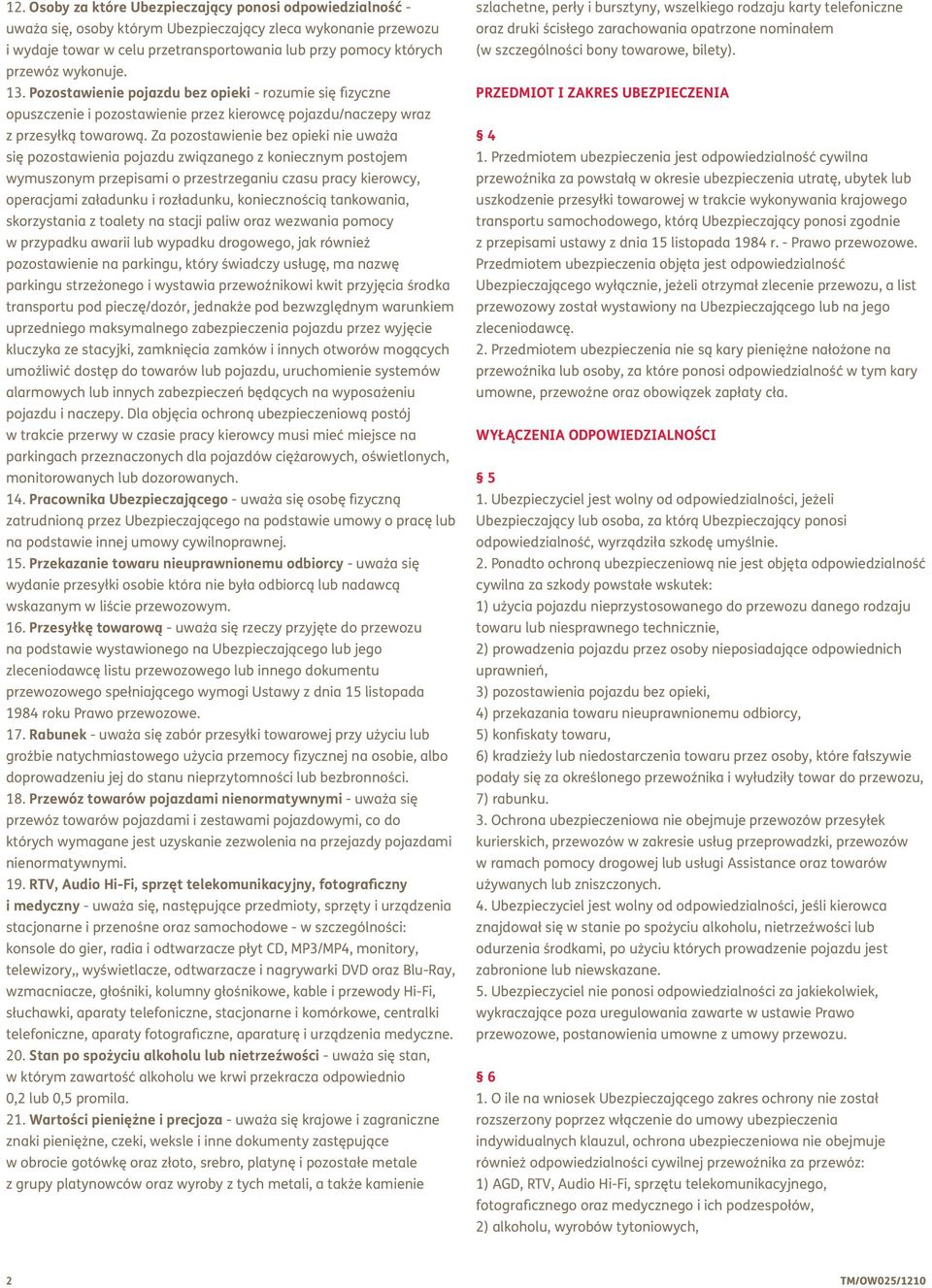 12. Osoby za które Ubezpieczający ponosi odpowiedzialność - uważa się, osoby którym Ubezpieczający zleca wykonanie przewozu i wydaje towar w celu przetransportowania lub przy pomocy których przewóz wykonuje.
13. Pozostawienie pojazdu bez opieki - rozumie się fizyczne opuszczenie i pozostawienie przez kierowcę pojazdu/naczepy wraz z przesyłką towarową. Za pozostawienie bez opieki nie uważa się pozostawienia pojazdu związanego z koniecznym postojem wymuszonym przepisami o przestrzeganiu czasu pracy kierowcy, operacjami załadunku i rozładunku, koniecznością tankowania, skorzystania z toalety na stacji paliw oraz wezwania pomocy w przypadku awarii lub wypadku drogowego, jak również pozostawienie na parkingu, który świadczy usługę, ma nazwę parkingu strzeżonego i wystawia przewoźnikowi kwit przyjęcia środka transportu pod pieczę/dozór, jednakże pod bezwzględnym warunkiem uprzedniego maksymalnego zabezpieczenia pojazdu przez wyjęcie kluczyka ze stacyjki, zamknięcia zamków i innych otworów mogących umożliwić dostęp do towarów lub pojazdu, uruchomienie systemów alarmowych lub innych zabezpieczeń będących na wyposażeniu pojazdu i naczepy. Dla objęcia ochroną ubezpieczeniową postój w trakcie przerwy w czasie pracy kierowcy musi mieć miejsce na parkingach przeznaczonych dla pojazdów ciężarowych, oświetlonych, monitorowanych lub dozorowanych.
14. Pracownika Ubezpieczającego - uważa się osobę fizyczną zatrudnioną przez Ubezpieczającego na podstawie umowy o pracę lub na podstawie innej umowy cywilnoprawnej.
15. Przekazanie towaru nieuprawnionemu odbiorcy - uważa się wydanie przesyłki osobie która nie była odbiorcą lub nadawcą wskazanym w liście przewozowym.
16. Przesyłkę towarową - uważa się rzeczy przyjęte do przewozu na podstawie wystawionego na Ubezpieczającego lub jego zleceniodawcę listu przewozowego lub innego dokumentu przewozowego spełniającego wymogi Ustawy z dnia 15 listopada 1984 roku Prawo przewozowe.
17. Rabunek - uważa się zabór przesyłki towarowej przy użyciu lub groźbie natychmiastowego użycia przemocy fizycznej na osobie, albo doprowadzeniu jej do stanu nieprzytomności lub bezbronności.
18. Przewóz towarów pojazdami nienormatywnymi - uważa się przewóz towarów pojazdami i zestawami pojazdowymi, co do których wymagane jest uzyskanie zezwolenia na przejazdy pojazdami nienormatywnymi.
19. RTV, Audio Hi-Fi, sprzęt telekomunikacyjny, fotograficzny i medyczny - uważa się, następujące przedmioty, sprzęty i urządzenia stacjonarne i przenośne oraz samochodowe - w szczególności: konsole do gier, radia i odtwarzacze płyt CD, MP3/MP4, monitory, telewizory,, wyświetlacze, odtwarzacze i nagrywarki DVD oraz Blu-Ray, wzmacniacze, głośniki, kolumny głośnikowe, kable i przewody Hi-Fi, słuchawki, aparaty telefoniczne, stacjonarne i komórkowe, centralki telefoniczne, aparaty fotograficzne, aparaturę i urządzenia medyczne.
20. Stan po spożyciu alkoholu lub nietrzeźwości - uważa się stan, w którym zawartość alkoholu we krwi przekracza odpowiednio 0,2 lub 0,5 promila.
21. Wartości pieniężne i precjoza - uważa się krajowe i zagraniczne znaki pieniężne, czeki, weksle i inne dokumenty zastępujące w obrocie gotówkę oraz złoto, srebro, platynę i pozostałe metale z grupy platynowców oraz wyroby z tych metali, a także kamienie szlachetne, perły i bursztyny, wszelkiego rodzaju karty telefoniczne oraz druki ścisłego zarachowania opatrzone nominałem (w szczególności bony towarowe, bilety).

PRZEDMIOT I ZAKRES UBEZPIECZENIA

§ 4
1. Przedmiotem ubezpieczenia jest odpowiedzialność cywilna przewoźnika za powstałą w okresie ubezpieczenia utratę, ubytek lub uszkodzenie przesyłki towarowej w trakcie wykonywania krajowego transportu samochodowego, którą Ubezpieczający ponosi zgodnie z przepisami ustawy z dnia 15 listopada 1984 r. - Prawo przewozowe. Przedmiotem ubezpieczenia objęta jest odpowiedzialność Ubezpieczającego wyłącznie, jeżeli otrzymał zlecenie przewozu, a list przewozowy został wystawiony na Ubezpieczającego lub na jego zleceniodawcę.
2. Przedmiotem ubezpieczenia nie są kary pieniężne nałożone na przewoźnika lub osoby, za które ponosi odpowiedzialność w tym kary umowne, przewoźne oraz obowiązek zapłaty cła.

WYŁĄCZENIA ODPOWIEDZIALNOŚCI

§ 5
1. Ubezpieczyciel jest wolny od odpowiedzialności, jeżeli Ubezpieczający lub osoba, za którą Ubezpieczający ponosi odpowiedzialność, wyrządziła szkodę umyślnie.
2. Ponadto ochroną ubezpieczeniową nie jest objęta odpowiedzialność cywilna za szkody powstałe wskutek:
1) użycia pojazdu nieprzystosowanego do przewozu danego rodzaju towaru lub niesprawnego technicznie,
2) prowadzenia pojazdu przez osoby nieposiadające odpowiednich uprawnień,
3) pozostawienia pojazdu bez opieki,
4) przekazania towaru nieuprawnionemu odbiorcy,
5) konfiskaty towaru,
6) kradzieży lub niedostarczenia towaru przez osoby, które fałszywie podały się za określonego przewoźnika i wyłudziły towar do przewozu,
7) rabunku.
3. Ochrona ubezpieczeniowa nie obejmuje przewozów przesyłek kurierskich, przewozów w zakresie usług przeprowadzki, przewozów w ramach pomocy drogowej lub usługi Assistance oraz towarów używanych lub zniszczonych.
4. Ubezpieczyciel jest wolny od odpowiedzialności, jeśli kierowca znajdował się w stanie po spożyciu alkoholu, nietrzeźwości lub odurzenia środkami, po użyciu których prowadzenie pojazdu jest zabronione lub niewskazane.
5. Ubezpieczyciel nie ponosi odpowiedzialności za jakiekolwiek, wykraczające poza uregulowania zawarte w ustawie Prawo przewozowe, postanowienia umowne z umowy przewozu.

§ 6
1. O ile na wniosek Ubezpieczającego zakres ochrony nie został rozszerzony poprzez włączenie do umowy ubezpieczenia indywidualnych klauzul, ochrona ubezpieczeniowa nie obejmuje również odpowiedzialności cywilnej przewoźnika za przewóz:
1) AGD, RTV, Audio Hi-Fi, sprzętu telekomunikacyjnego, fotograficznego oraz medycznego i ich podzespołów,
2) alkoholu, wyrobów tytoniowych,

2

TM/OW025/1210